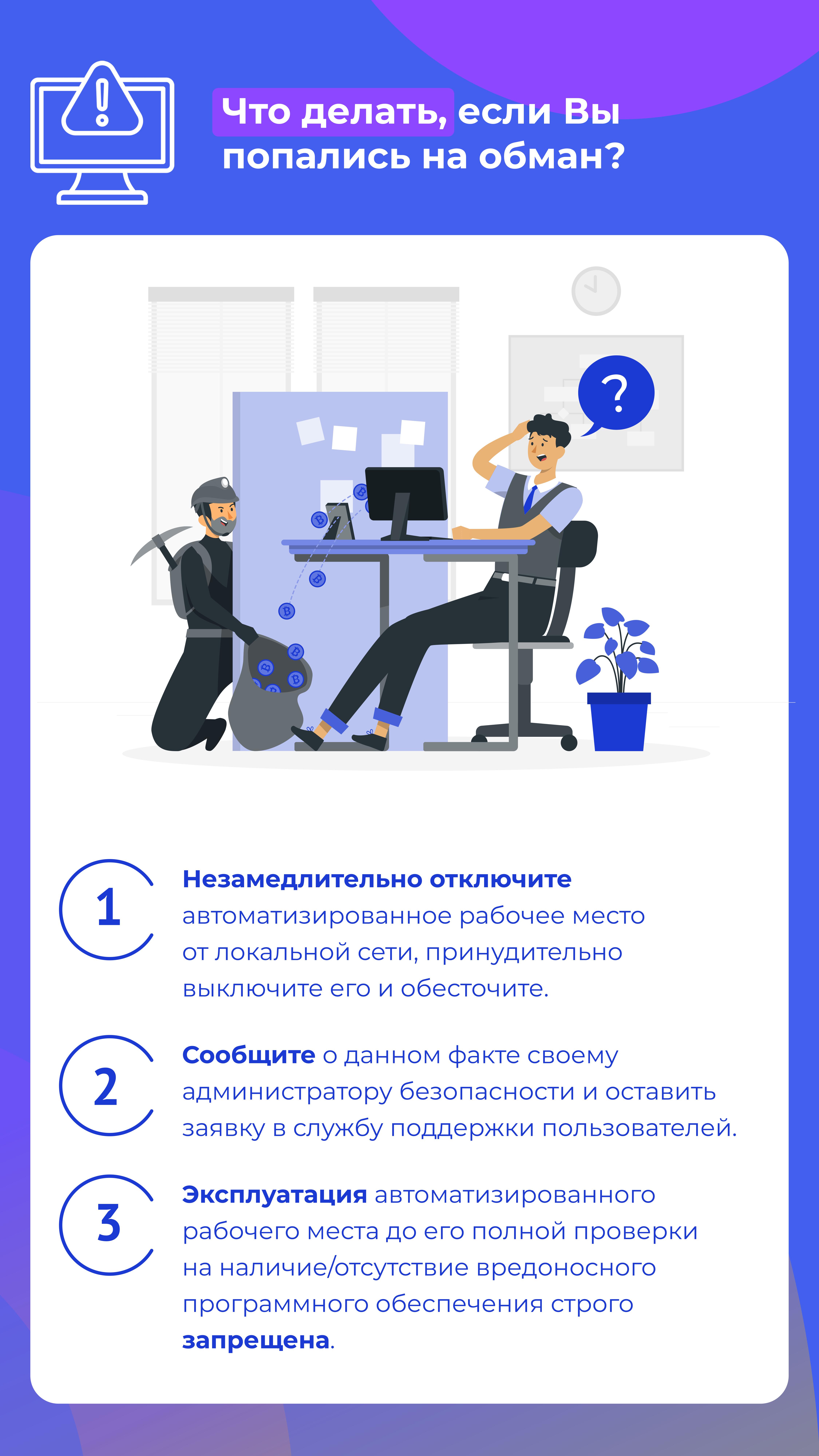 Что делать, если Вы попались на обман?

?

1

Незамедлительно отключите автоматизированное рабочее место от локальной сети, принудительно выключите его и обесточите.

2

Сообщите о данном факте своему администратору безопасности и оставить заявку в службу поддержки пользователей.

3

Эксплуатация автоматизированного рабочего места до его полной проверки на наличие/отсутствие вредоносного программного обеспечения строго запрещена.